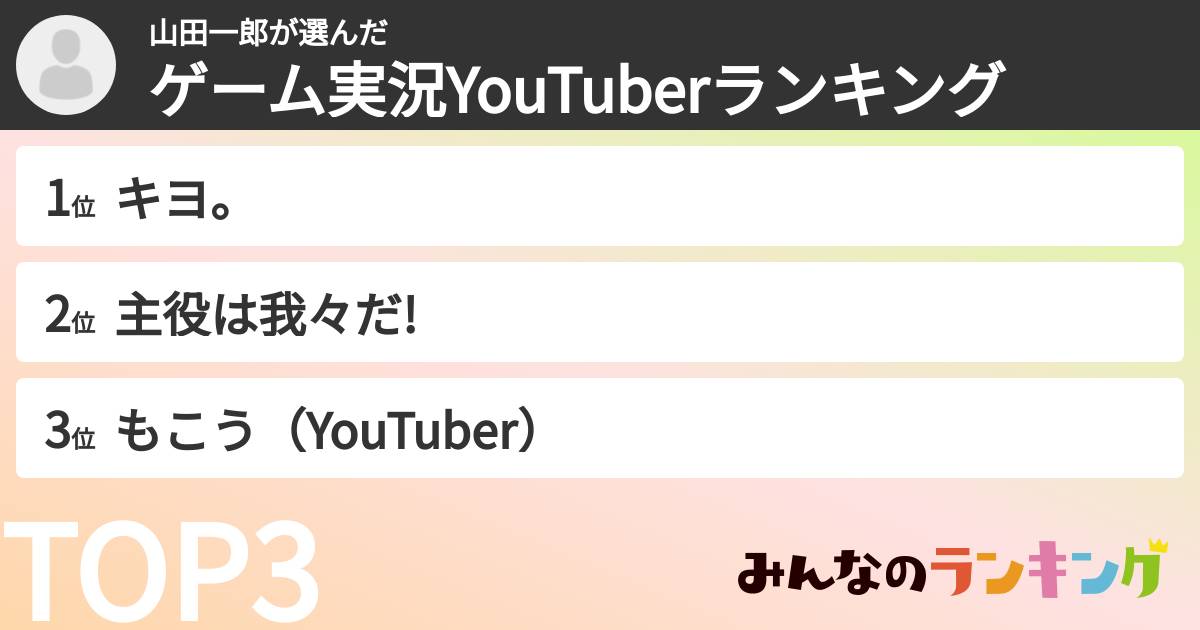 山田一郎が選んだ
ゲーム実況YouTuberランキング

1位 キヨ。

2位 主役は我々だ!

3位 もこう（YouTuber）

TOP3

みんなのランキング